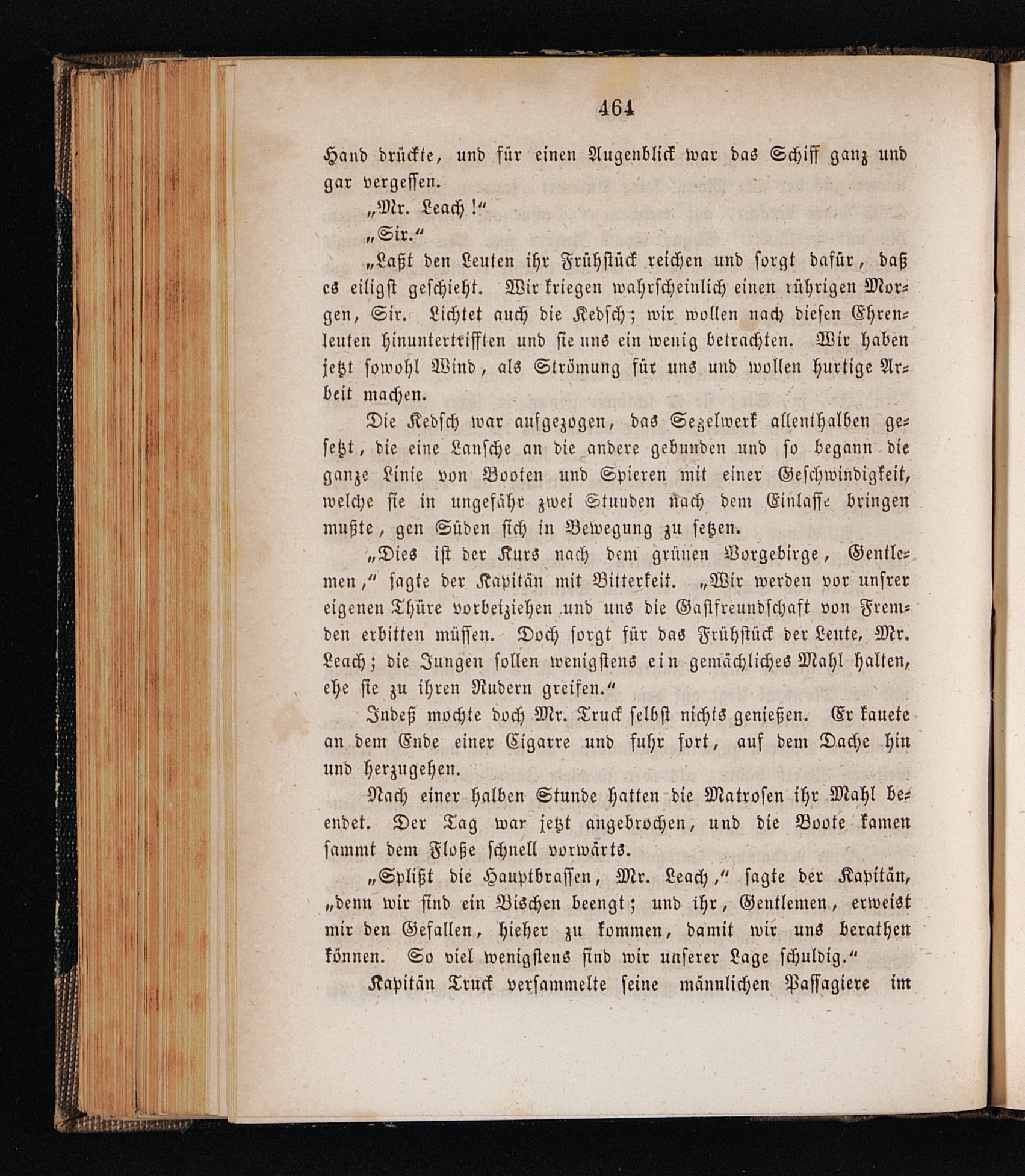 464

Hand drückte, und für einen Augenblick war das Schiff ganz und gar vergessen.

„Mr. Leach!“

„Sir.“

„Laßt den Leuten ihr Frühstück reichen und sorgt dafür, daß es eiligst geschieht. Wir kriegen wahrscheinlich einen rührigen Morgen, Sir. Lichtet auch die Kedsch; wir wollen nach diesen Ehrenleuten hinuntertrifften und sie uns ein wenig betrachten. Wir haben jetzt sowohl Wind, als Strömung für uns und wollen hurtige Arbeit machen.

Die Kedsch war aufgezogen, das Segelwerk allenthalben gesetzt, die eine Lansche an die andere gebunden und so begann die ganze Linie von Booten und Spieren mit einer Geschwindigkeit, welche sie in ungefähr zwei Stunden nach dem Einlasse bringen mußte, gen Süden sich in Bewegung zu setzen.

„Dies ist der Kurs nach dem grünen Vorgebirge, Gentlemen,“ sagte der Kapitän mit Bitterkeit. „Wir werden vor unsrer eigenen Thüre vorbeiziehen und uns die Gastfreundschaft von Fremden erbitten müssen. Doch sorgt für das Frühstück der Leute, Mr. Leach; die Jungen sollen wenigstens ein gemächliches Mahl halten, ehe sie zu ihren Rudern greifen.“

Indeß mochte doch Mr. Truck selbst nichts genießen. Er kauete an dem Ende einer Cigarre und fuhr fort, auf dem Dache hin und herzugehen.

Nach einer halben Stunde hatten die Matrosen ihr Mahl beendet. Der Tag war jetzt angebrochen, und die Boote kamen sammt dem Floße schnell vorwärts.

„Splißt die Hauptbrassen, Mr. Leach,“ sagte der Kapitän, „denn wir sind ein Bischen beengt; und ihr, Gentlemen, erweist mir den Gefallen, hieher zu kommen, damit wir uns berathen können. So viel wenigstens sind wir unserer Lage schuldig.“

Kapitän Truck versammelte seine männlichen Passagiere im